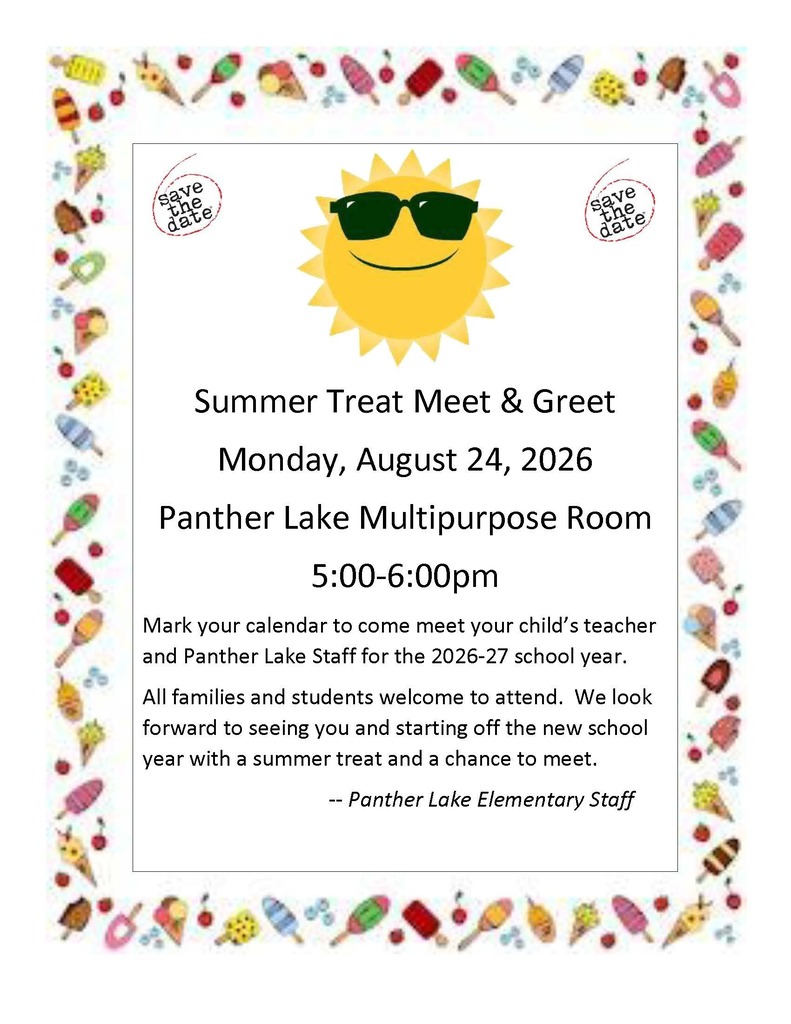 save the date

save the date

Summer Treat Meet & Greet

Monday, August 24, 2026

Panther Lake Multipurpose Room

5:00-6:00pm

Mark your calendar to come meet your child's teacher and Panther Lake Staff for the 2026-27 school year.

All families and students welcome to attend. We look forward to seeing you and starting off the new school year with a summer treat and a chance to meet.

-- Panther Lake Elementary Staff